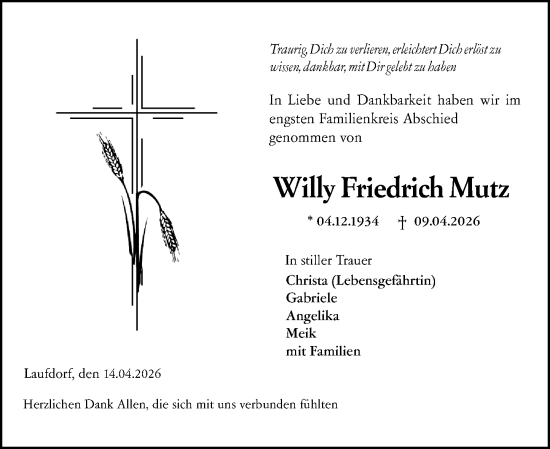 Traurig, Dich zu verlieren, erleichtert Dich erlöst zu wissen, dankbar, mit Dir gelebt zu haben

In Liebe und Dankbarkeit haben wir im engsten Familienkreis Abschied genommen von

Willy Friedrich Mutz

* 04.12.1934 † 09.04.2026

In stiller Trauer
Christa (Lebensgefährtin)
Gabriele
Angelika
Meik
mit Familien

Laufdorf, den 14.04.2026

Herzlichen Dank Allen, die sich mit uns verbunden fühlten